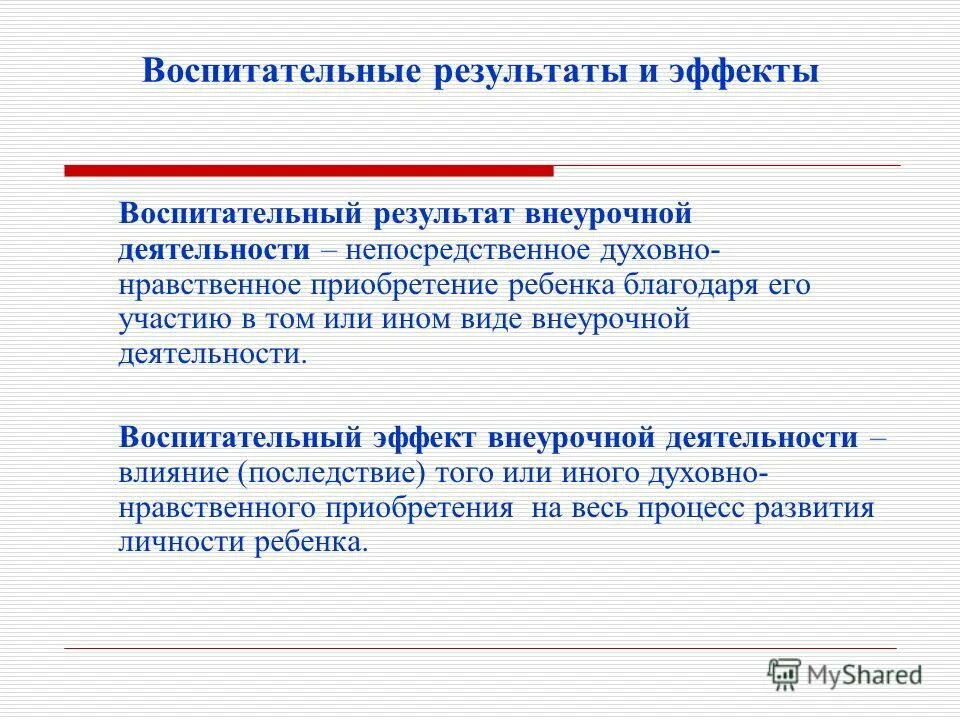 Воспитательные результаты и эффекты

Воспитательный результат внеурочной деятельности – непосредственное духовно-нравственное приобретение ребенка благодаря его участию в том или ином виде внеурочной деятельности.

Воспитательный эффект внеурочной деятельности – влияние (последствие) того или иного духовно-нравственного приобретения на весь процесс развития личности ребенка.

MyShared